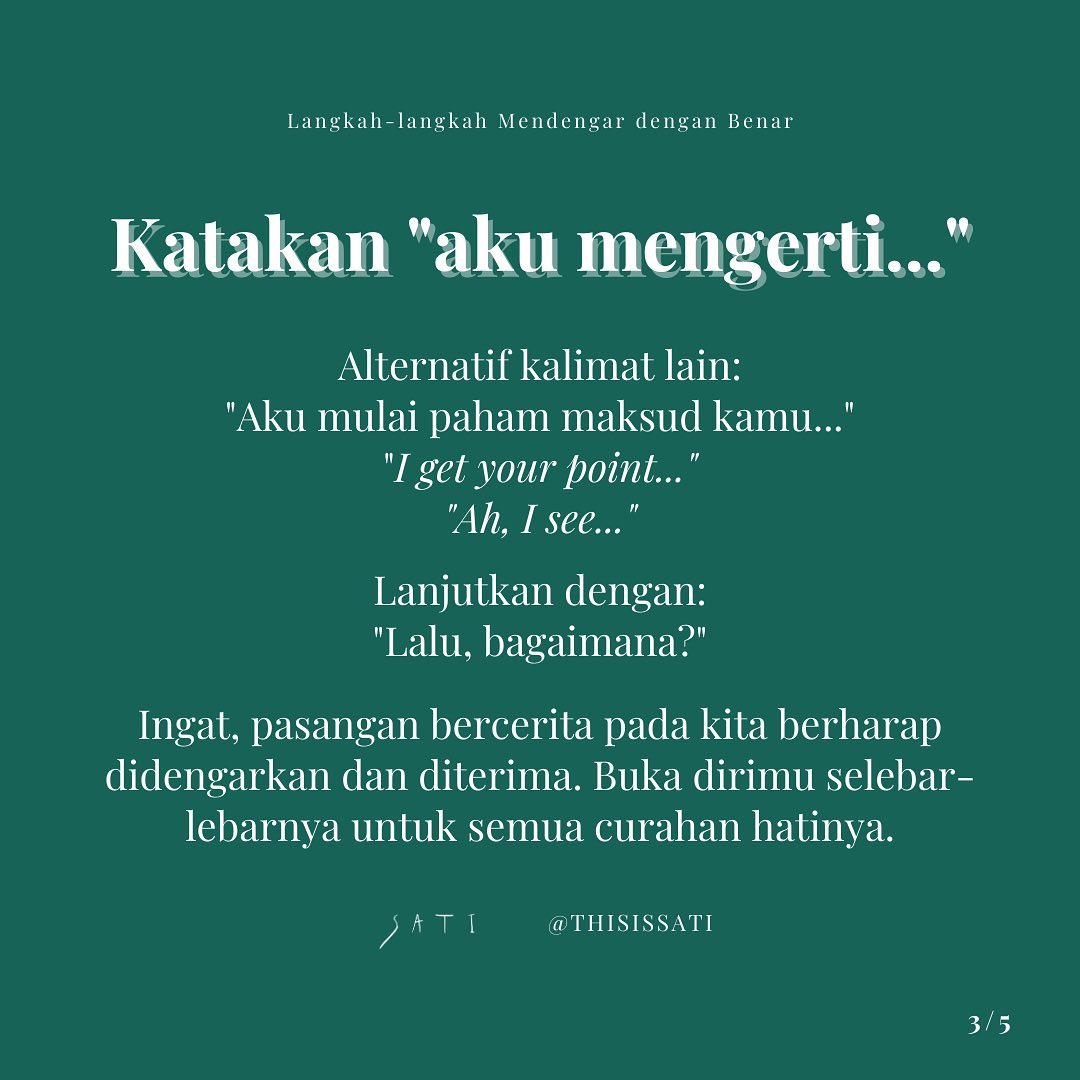 Langkah-langkah Mendengar dengan Benar

Katakan "aku mengerti..."

Alternatif kalimat lain:
"Aku mulai paham maksud kamu..."
"I get your point..."
"Ah, I see..."

Lanjutkan dengan:
"Lalu, bagaimana?"

Ingat, pasangan bercerita pada kita berharap didengarkan dan diterima. Buka dirimu selebar-lebarnya untuk semua curahan hatinya.

SATI @THISISSATI

3/5